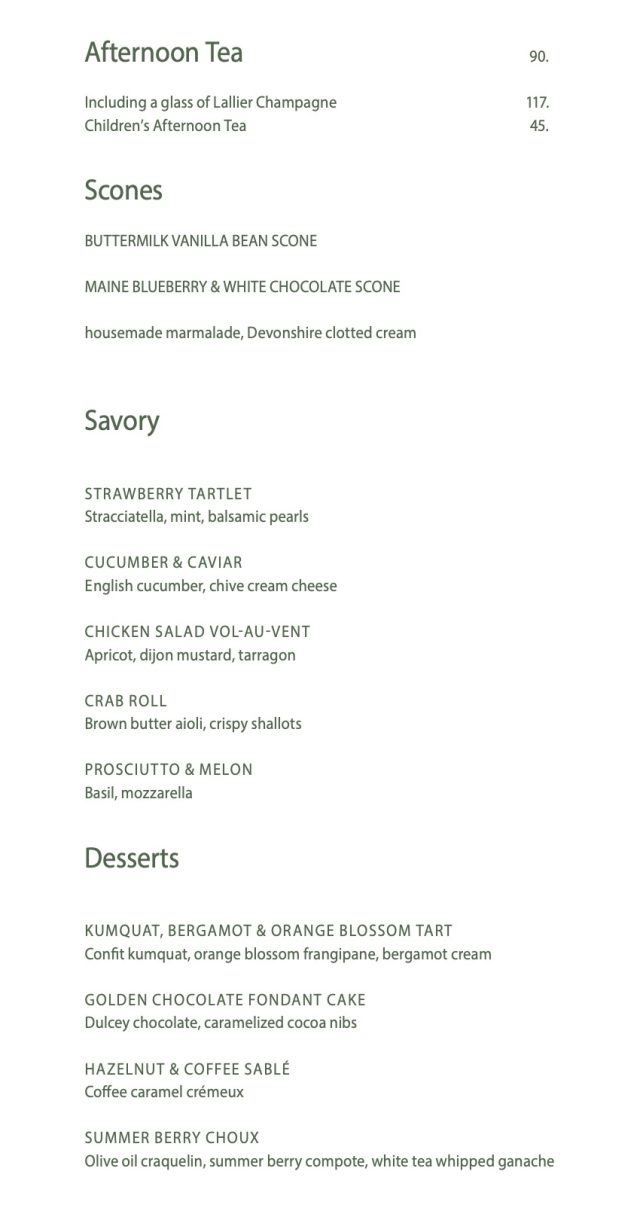 Afternoon Tea 90.

Including a glass of Lallier Champagne 117.
Children's Afternoon Tea 45.

Scones

BUTTERMILK VANILLA BEAN SCONE

MAINE BLUEBERRY & WHITE CHOCOLATE SCONE

housemade marmalade, Devonshire clotted cream

Savory

STRAWBERRY TARTLET
Stracciatella, mint, balsamic pearls

CUCUMBER & CAVIAR
English cucumber, chive cream cheese

CHICKEN SALAD VOL-AU-VENT
Apricot, dijon mustard, tarragon

CRAB ROLL
Brown butter aioli, crispy shallots

PROSCIUTTO & MELON
Basil, mozzarella

Desserts

KUMQUAT, BERGAMOT & ORANGE BLOSSOM TART
Confit kumquat, orange blossom frangipane, bergamot cream

GOLDEN CHOCOLATE FONDANT CAKE
Dulcey chocolate, caramelized cocoa nibs

HAZELNUT & COFFEE SABLÉ
Coffee caramel crémeux

SUMMER BERRY CHOUX
Olive oil craquelin, summer berry compote, white tea whipped ganache